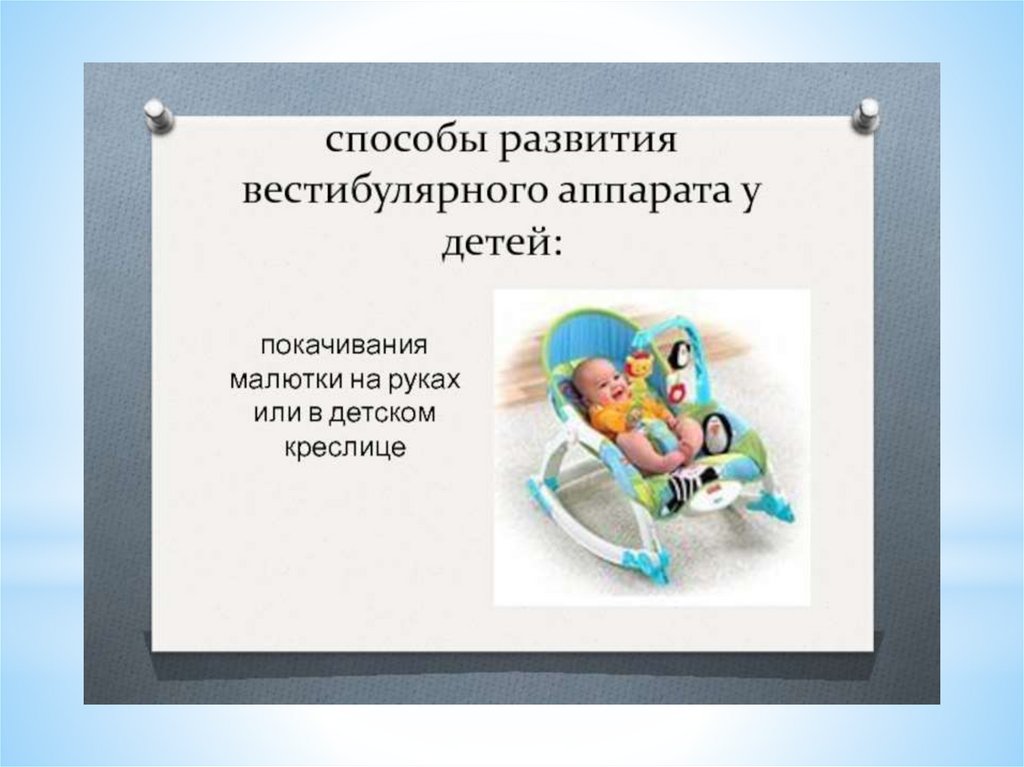 способы развития вестибулярного аппарата у детей:

покачивания малютки на руках или в детском креслице